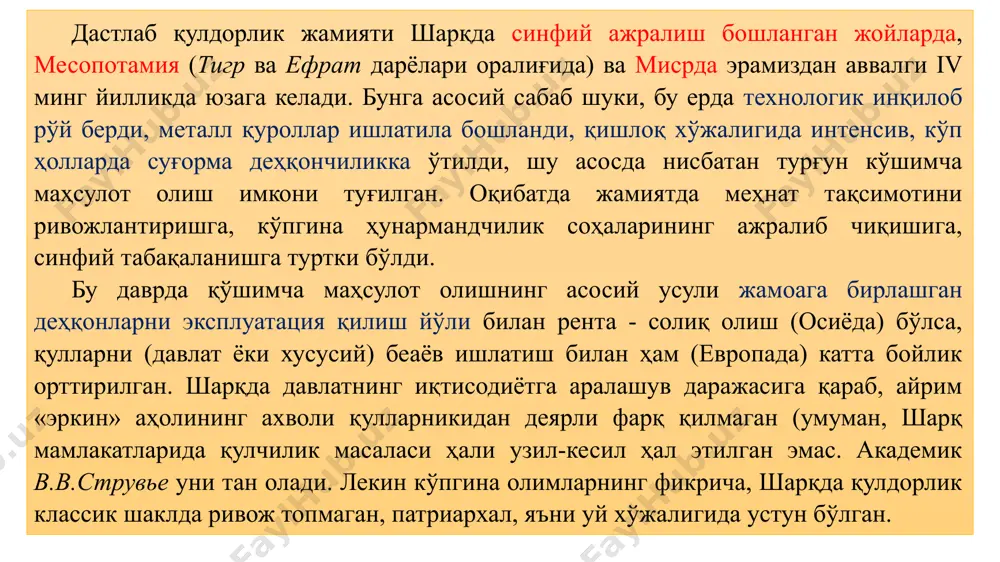 Дастлаб қулдорлик жамияти Шарқда синфий ажралиш бошланган жойларда, Месопотамия (Тигр ва Ефрат дарёлари оралиғида) ва Мисрда эрамиздан аввалги IV минг йилликда юзага келади. Бунга асосий сабаб шуки, бу ерда технологик инқилоб рўй берди, металл қуроллар ишлатила бошланди, қишлоқ хўжалигида интенсив, кўп ҳолларда суғорма деҳқончиликка ўтилди, шу асосда нисбатан турғун қўшимча маҳсулот олиш имкони туғилган. Оқибатда жамиятда меҳнат тақсимотини ривожлантиришга, кўпгина ҳунармандчилик соҳаларининг ажралиб чиқишига, синфий табақаланишга туртки бўлди.

Бу даврда қўшимча маҳсулот олишнинг асосий усули жамоага бирлашган деҳқонларни эксплуатация қилиш йўли билан рента - солиқ олиш (Осиёда) бўлса, қулларни (давлат ёки хусусий) беаёв ишлатиш билан ҳам (Европада) катта бойлик орттирилган. Шарқда давлатнинг иқтисодиётга аралашув даражасига қараб, айрим «эркин» аҳолининг ахволи қулларникидан деярли фарқ қилмаган (умуман, Шарқ мамлакатларида қулчилик масаласи ҳали узил-кесил ҳал этилган эмас. Академик В.В.Струвье уни тан олади. Лекин кўпгина олимларнинг фикрича, Шарқда қулдорлик классик шаклда ривож топмаган, патриархал, яъни уй хўжалигида устун бўлган.